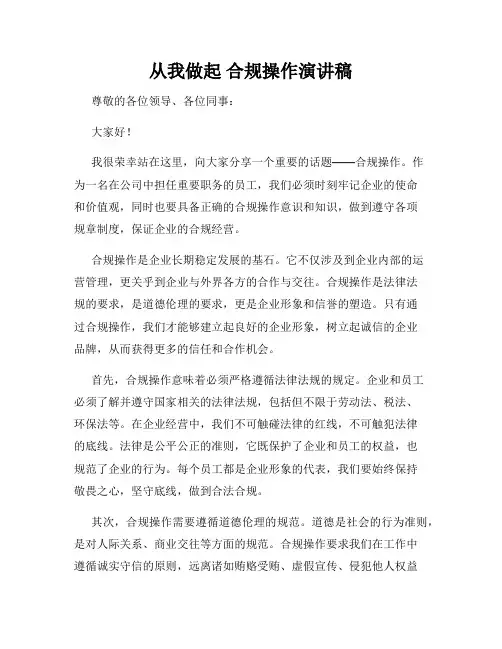 从我做起 合规操作演讲稿

尊敬的各位领导、各位同事：

大家好！

我很荣幸站在这里，向大家分享一个重要的话题——合规操作。作为一名在公司中担任重要职务的员工，我们必须时刻牢记企业的使命和价值观，同时也要具备正确的合规操作意识和知识，做到遵守各项规章制度，保证企业的合规经营。

合规操作是企业长期稳定发展的基石。它不仅涉及到企业内部的运营管理，更关乎到企业与外界各方的合作与交往。合规操作是法律法规的要求，是道德伦理的要求，更是企业形象和信誉的塑造。只有通过合规操作，我们才能够建立起良好的企业形象，树立起诚信的企业品牌，从而获得更多的信任和合作机会。

首先，合规操作意味着必须严格遵循法律法规的规定。企业和员工必须了解并遵守国家相关的法律法规，包括但不限于劳动法、税法、环保法等。在企业经营中，我们不可触碰法律的红线，不可触犯法律的底线。法律是公平公正的准则，它既保护了企业和员工的权益，也规范了企业的行为。每个员工都是企业形象的代表，我们要始终保持敬畏之心，坚守底线，做到合法合规。

其次，合规操作需要遵循道德伦理的规范。道德是社会的行为准则，是对人际关系、商业交往等方面的规范。合规操作要求我们在工作中遵循诚实守信的原则，远离诸如贿赂受贿、虚假宣传、侵犯他人权益